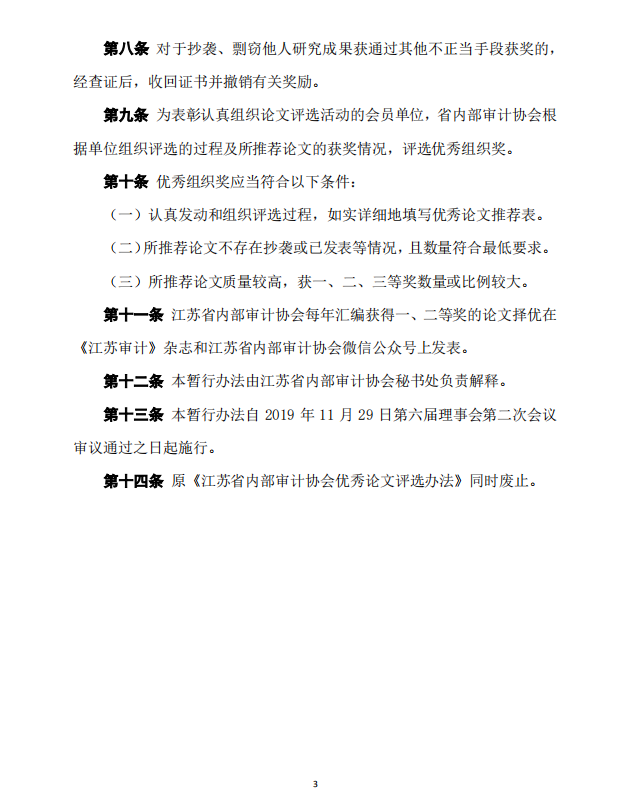 第八条 对于抄袭、剽窃他人研究成果获通过其他不正当手段获奖的，经查证后，收回证书并撤销有关奖励。

第九条 为表彰认真组织论文评选活动的会员单位，省内部审计协会根据单位组织评选的过程及所推荐论文的获奖情况，评选优秀组织奖。

第十条 优秀组织奖应当符合以下条件：

（一）认真发动和组织评选过程，如实详细地填写优秀论文推荐表。

（二）所推荐论文不存在抄袭或已发表等情况，且数量符合最低要求。

（三）所推荐论文质量较高，获一、二、三等奖数量或比例较大。

第十一条 江苏省内部审计协会每年汇编获得一、二等奖的论文择优在《江苏审计》杂志和江苏省内部审计协会微信公众号上发表。

第十二条 本暂行办法由江苏省内部审计协会秘书处负责解释。

第十三条 本暂行办法自 2019 年 11 月 29 日第六届理事会第二次会议审议通过之日起施行。

第十四条 原《江苏省内部审计协会优秀论文评选办法》同时废止。

3